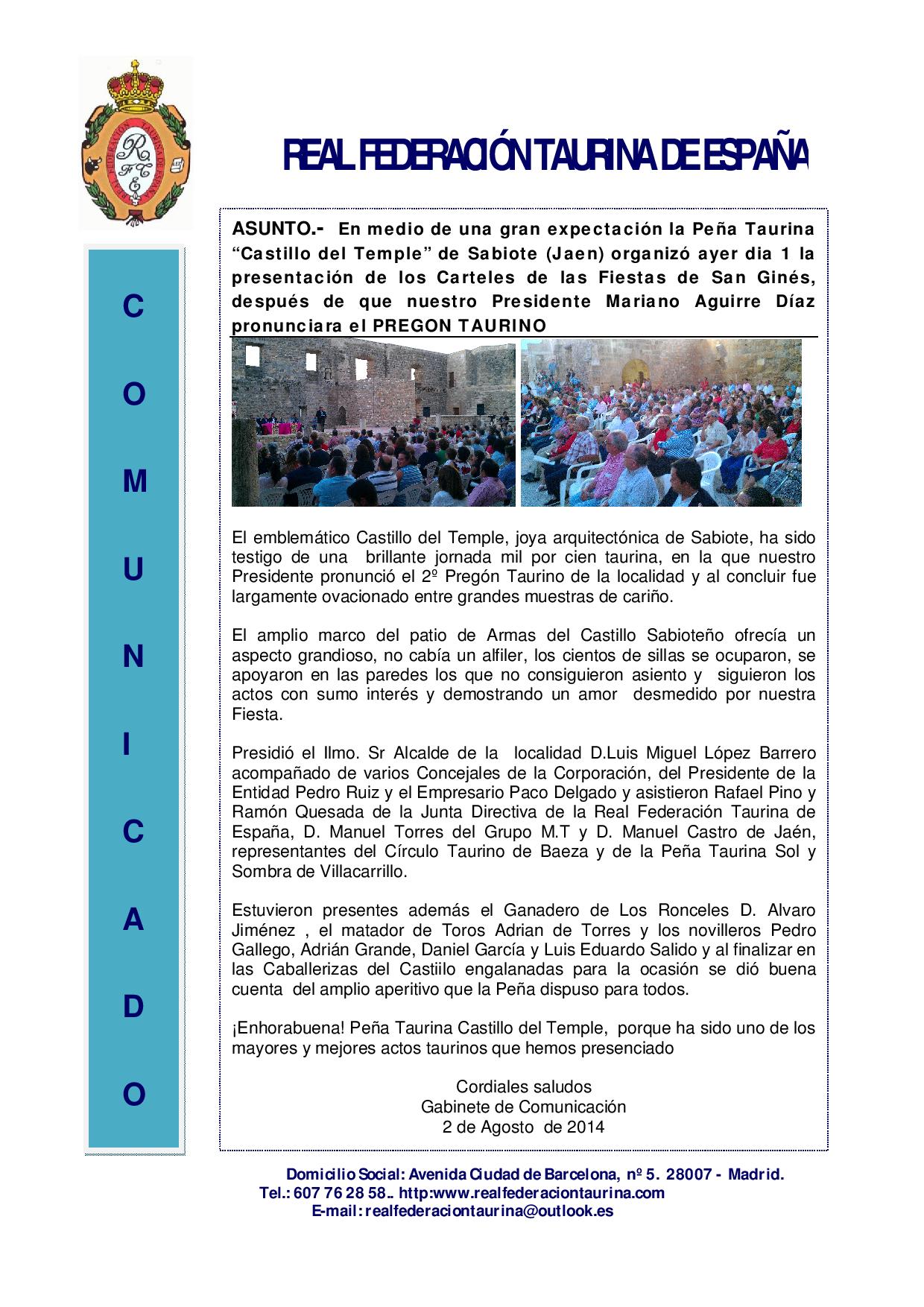 REAL FEDERACIÓN TAURINA DE ESPAÑA

C O M U N I C A D O

ASUNTO.- En medio de una gran expectación la Peña Taurina "Castillo del Temple" de Sabiote (Jaen) organizó ayer dia 1 la presentación de los Carteles de las Fiestas de San Ginés, después de que nuestro Presidente Mariano Aguirre Díaz pronunciara el PREGON TAURINO

El emblemático Castillo del Temple, joya arquitectónica de Sabiote, ha sido testigo de una brillante jornada mil por cien taurina, en la que nuestro Presidente pronunció el 2º Pregón Taurino de la localidad y al concluir fue largamente ovacionado entre grandes muestras de cariño.

El amplio marco del patio de Armas del Castillo Sabioteño ofrecía un aspecto grandioso, no cabía un alfiler, los cientos de sillas se ocuparon, se apoyaron en las paredes los que no consiguieron asiento y siguieron los actos con sumo interés y demostrando un amor desmedido por nuestra Fiesta.

Presidió el Ilmo. Sr Alcalde de la localidad D.Luis Miguel López Barrero acompañado de varios Concejales de la Corporación, del Presidente de la Entidad Pedro Ruiz y el Empresario Paco Delgado y asistieron Rafael Pino y Ramón Quesada de la Junta Directiva de la Real Federación Taurina de España, D. Manuel Torres del Grupo M.T y D. Manuel Castro de Jaén, representantes del Círculo Taurino de Baeza y de la Peña Taurina Sol y Sombra de Villacarrillo.

Estuvieron presentes además el Ganadero de Los Ronceles D. Alvaro Jiménez , el matador de Toros Adrian de Torres y los novilleros Pedro Gallego, Adrián Grande, Daniel García y Luis Eduardo Salido y al finalizar en las Caballerizas del Castiilo engalanadas para la ocasión se dió buena cuenta del amplio aperitivo que la Peña dispuso para todos.

¡Enhorabuena! Peña Taurina Castillo del Temple, porque ha sido uno de los mayores y mejores actos taurinos que hemos presenciado

Cordiales saludos
Gabinete de Comunicación
2 de Agosto de 2014

Domicilio Social: Avenida Ciudad de Barcelona, nº 5. 28007 - Madrid.
Tel.: 607 76 28 58.. http:www.realfederaciontaurina.com
E-mail: realfederaciontaurina@outlook.es